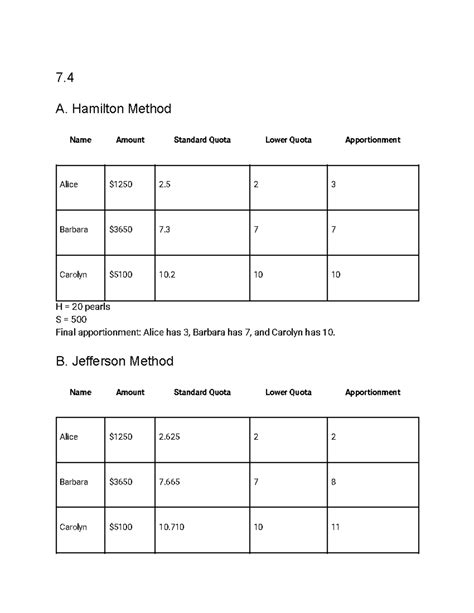 7.4

A. Hamilton Method

| Name | Amount | Standard Quota | Lower Quota | Apportionment |
|---|---|---|---|---|
| Alice | \$1250 | 2.5 | 2 | 3 |
| Barbara | \$3650 | 7.3 | 7 | 7 |
| Carolyn | \$5100 | 10.2 | 10 | 10 |

H = 20 pearls
S = 500
Final apportionment: Alice has 3, Barbara has 7, and Carolyn has 10.

B. Jefferson Method

| Name | Amount | Standard Quota | Lower Quota | Apportionment |
|---|---|---|---|---|
| Alice | \$1250 | 2.625 | 2 | 2 |
| Barbara | \$3650 | 7.665 | 7 | 8 |
| Carolyn | \$5100 | 10.710 | 10 | 11 |